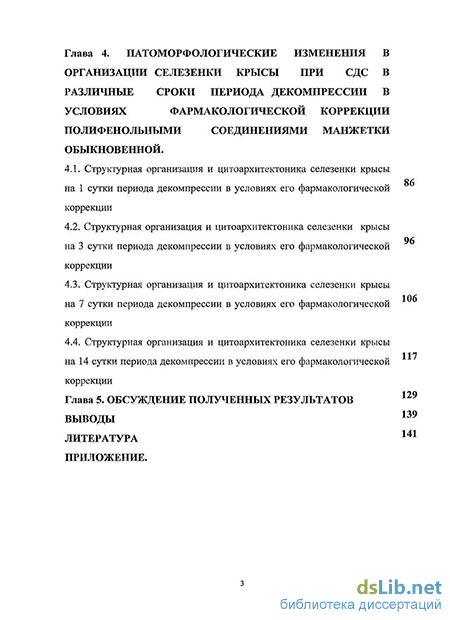 Глава 4. ПАТОМОРФОЛОГИЧЕСКИЕ ИЗМЕНЕНИЯ В ОРГАНИЗАЦИИ СЕЛЕЗЕНКИ КРЫСЫ ПРИ СДС В РАЗЛИЧНЫЕ СРОКИ ПЕРИОДА ДЕКОМПРЕССИИ В УСЛОВИЯХ ФАРМАКОЛОГИЧЕСКОЙ КОРРЕКЦИИ ПОЛИФЕНОЛЬНЫМИ СОЕДИНЕНИЯМИ МАНЖЕТКИ ОБЫКНОВЕННОЙ.

4.1. Структурная организация и цитоархитектоника селезенки крысы на 1 сутки периода декомпрессии в условиях его фармакологической коррекции 86

4.2. Структурная организация и цитоархитектоника селезенки крысы на 3 сутки периода декомпрессии в условиях его фармакологической коррекции 96

4.3. Структурная организация и цитоархитектоника селезенки крысы на 7 сутки периода декомпрессии в условиях его фармакологической коррекции 106

4.4. Структурная организация и цитоархитектоника селезенки крысы на 14 сутки периода декомпрессии в условиях его фармакологической коррекции 117

Глава 5. ОБСУЖДЕНИЕ ПОЛУЧЕННЫХ РЕЗУЛЬТАТОВ 129

ВЫВОДЫ 139

ЛИТЕРАТУРА 141

ПРИЛОЖЕНИЕ.

3

dsLib.net
библиотека диссертаций